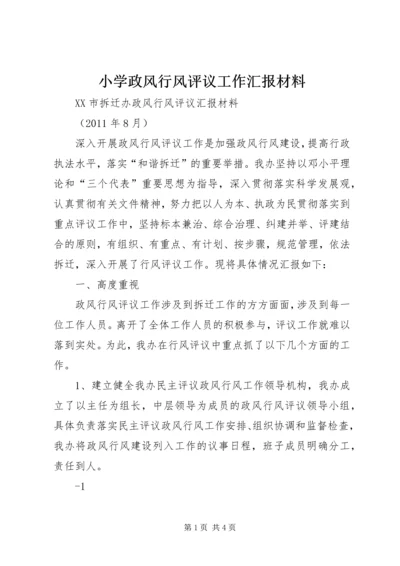 小学政风行风评议工作汇报材料

XX 市拆迁办政风行风评议汇报材料

（2011 年 8 月）

深入开展政风行风评议工作是加强政风行风建设，提高行政执法水平，落实“和谐拆迁”的重要举措。我办坚持以邓小平理论和“三个代表”重要思想为指导，深入贯彻落实科学发展观，认真贯彻有关文件精神，努力把以人为本、执政为民贯彻落实到重点评议工作中，坚持标本兼治、综合治理、纠建并举、评建结合的原则，有组织、有重点、有计划、按步骤，规范管理，依法拆迁，深入开展了行风评议工作。现将具体情况汇报如下：

一、高度重视

政风行风评议工作涉及到拆迁工作的方方面面，涉及到每一位工作人员。离开了全体工作人员的积极参与，评议工作就难以落到实处。为此，我办在行风评议中重点抓了以下几个方面的工作。

1、建立健全我办民主评议政风行风工作领导机构，我办成立了以主任为组长，中层领导为成员的政风行风评议领导小组，具体负责落实民主评议政风行风工作安排、组织协调和监督检查，我办将政风行风建设列入工作的议事日程，班子成员明确分工，责任到人。

-1

第 1 页 共 4 页